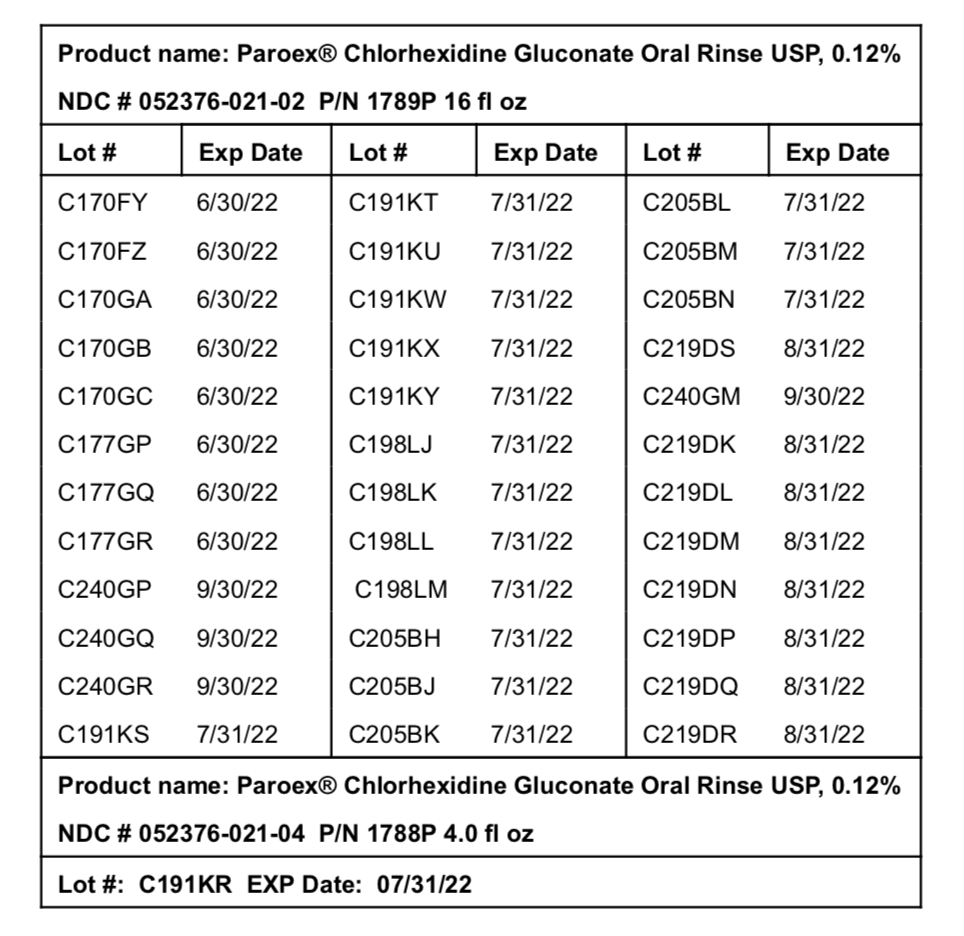 Product name: Paroex® Chlorhexidine Gluconate Oral Rinse USP, 0.12%

NDC # 052376-021-02 P/N 1789P 16 fl oz

| Lot # | Exp Date | Lot # | Exp Date | Lot # | Exp Date |
|---|---|---|---|---|---|
| C170FY | 6/30/22 | C191KT | 7/31/22 | C205BL | 7/31/22 |
| C170FZ | 6/30/22 | C191KU | 7/31/22 | C205BM | 7/31/22 |
| C170GA | 6/30/22 | C191KW | 7/31/22 | C205BN | 7/31/22 |
| C170GB | 6/30/22 | C191KX | 7/31/22 | C219DS | 8/31/22 |
| C170GC | 6/30/22 | C191KY | 7/31/22 | C240GM | 9/30/22 |
| C177GP | 6/30/22 | C198LJ | 7/31/22 | C219DK | 8/31/22 |
| C177GQ | 6/30/22 | C198LK | 7/31/22 | C219DL | 8/31/22 |
| C177GR | 6/30/22 | C198LL | 7/31/22 | C219DM | 8/31/22 |
| C240GP | 9/30/22 | C198LM | 7/31/22 | C219DN | 8/31/22 |
| C240GQ | 9/30/22 | C205BH | 7/31/22 | C219DP | 8/31/22 |
| C240GR | 9/30/22 | C205BJ | 7/31/22 | C219DQ | 8/31/22 |
| C191KS | 7/31/22 | C205BK | 7/31/22 | C219DR | 8/31/22 |

Product name: Paroex® Chlorhexidine Gluconate Oral Rinse USP, 0.12%

NDC # 052376-021-04 P/N 1788P 4.0 fl oz

Lot #: C191KR EXP Date: 07/31/22